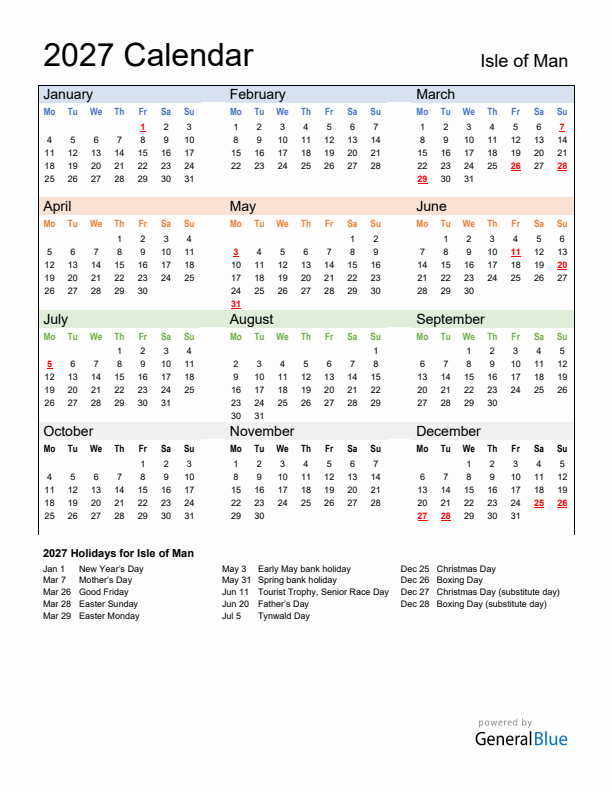 2027 Calendar

Isle of Man

January

| Mo | Tu | We | Th | Fr | Sa | Su |
|---|---|---|---|---|---|---|
| | | | | 1 | 2 | 3 |
| 4 | 5 | 6 | 7 | 8 | 9 | 10 |
| 11 | 12 | 13 | 14 | 15 | 16 | 17 |
| 18 | 19 | 20 | 21 | 22 | 23 | 24 |
| 25 | 26 | 27 | 28 | 29 | 30 | 31 |

February

| Mo | Tu | We | Th | Fr | Sa | Su |
|---|---|---|---|---|---|---|
| 1 | 2 | 3 | 4 | 5 | 6 | 7 |
| 8 | 9 | 10 | 11 | 12 | 13 | 14 |
| 15 | 16 | 17 | 18 | 19 | 20 | 21 |
| 22 | 23 | 24 | 25 | 26 | 27 | 28 |

March

| Mo | Tu | We | Th | Fr | Sa | Su |
|---|---|---|---|---|---|---|
| 1 | 2 | 3 | 4 | 5 | 6 | 7 |
| 8 | 9 | 10 | 11 | 12 | 13 | 14 |
| 15 | 16 | 17 | 18 | 19 | 20 | 21 |
| 22 | 23 | 24 | 25 | 26 | 27 | 28 |
| 29 | 30 | 31 | | | | |

April

| Mo | Tu | We | Th | Fr | Sa | Su |
|---|---|---|---|---|---|---|
| | | | 1 | 2 | 3 | 4 |
| 5 | 6 | 7 | 8 | 9 | 10 | 11 |
| 12 | 13 | 14 | 15 | 16 | 17 | 18 |
| 19 | 20 | 21 | 22 | 23 | 24 | 25 |
| 26 | 27 | 28 | 29 | 30 | | |

May

| Mo | Tu | We | Th | Fr | Sa | Su |
|---|---|---|---|---|---|---|
| | | | | | 1 | 2 |
| 3 | 4 | 5 | 6 | 7 | 8 | 9 |
| 10 | 11 | 12 | 13 | 14 | 15 | 16 |
| 17 | 18 | 19 | 20 | 21 | 22 | 23 |
| 24 | 25 | 26 | 27 | 28 | 29 | 30 |
| 31 | | | | | | |

June

| Mo | Tu | We | Th | Fr | Sa | Su |
|---|---|---|---|---|---|---|
| | 1 | 2 | 3 | 4 | 5 | 6 |
| 7 | 8 | 9 | 10 | 11 | 12 | 13 |
| 14 | 15 | 16 | 17 | 18 | 19 | 20 |
| 21 | 22 | 23 | 24 | 25 | 26 | 27 |
| 28 | 29 | 30 | | | | |

July

| Mo | Tu | We | Th | Fr | Sa | Su |
|---|---|---|---|---|---|---|
| | | | 1 | 2 | 3 | 4 |
| 5 | 6 | 7 | 8 | 9 | 10 | 11 |
| 12 | 13 | 14 | 15 | 16 | 17 | 18 |
| 19 | 20 | 21 | 22 | 23 | 24 | 25 |
| 26 | 27 | 28 | 29 | 30 | 31 | |

August

| Mo | Tu | We | Th | Fr | Sa | Su |
|---|---|---|---|---|---|---|
| | | | | | | 1 |
| 2 | 3 | 4 | 5 | 6 | 7 | 8 |
| 9 | 10 | 11 | 12 | 13 | 14 | 15 |
| 16 | 17 | 18 | 19 | 20 | 21 | 22 |
| 23 | 24 | 25 | 26 | 27 | 28 | 29 |
| 30 | 31 | | | | | |

September

| Mo | Tu | We | Th | Fr | Sa | Su |
|---|---|---|---|---|---|---|
| | | 1 | 2 | 3 | 4 | 5 |
| 6 | 7 | 8 | 9 | 10 | 11 | 12 |
| 13 | 14 | 15 | 16 | 17 | 18 | 19 |
| 20 | 21 | 22 | 23 | 24 | 25 | 26 |
| 27 | 28 | 29 | 30 | | | |

October

| Mo | Tu | We | Th | Fr | Sa | Su |
|---|---|---|---|---|---|---|
| | | | | 1 | 2 | 3 |
| 4 | 5 | 6 | 7 | 8 | 9 | 10 |
| 11 | 12 | 13 | 14 | 15 | 16 | 17 |
| 18 | 19 | 20 | 21 | 22 | 23 | 24 |
| 25 | 26 | 27 | 28 | 29 | 30 | 31 |

November

| Mo | Tu | We | Th | Fr | Sa | Su |
|---|---|---|---|---|---|---|
| 1 | 2 | 3 | 4 | 5 | 6 | 7 |
| 8 | 9 | 10 | 11 | 12 | 13 | 14 |
| 15 | 16 | 17 | 18 | 19 | 20 | 21 |
| 22 | 23 | 24 | 25 | 26 | 27 | 28 |
| 29 | 30 | | | | | |

December

| Mo | Tu | We | Th | Fr | Sa | Su |
|---|---|---|---|---|---|---|
| | | 1 | 2 | 3 | 4 | 5 |
| 6 | 7 | 8 | 9 | 10 | 11 | 12 |
| 13 | 14 | 15 | 16 | 17 | 18 | 19 |
| 20 | 21 | 22 | 23 | 24 | 25 | 26 |
| 27 | 28 | 29 | 30 | 31 | | |

2027 Holidays for Isle of Man

Jan 1 New Year's Day
Mar 7 Mother's Day
Mar 26 Good Friday
Mar 28 Easter Sunday
Mar 29 Easter Monday

May 3 Early May bank holiday
May 31 Spring bank holiday
Jun 11 Tourist Trophy, Senior Race Day
Jun 20 Father's Day
Jul 5 Tynwald Day

Dec 25 Christmas Day
Dec 26 Boxing Day
Dec 27 Christmas Day (substitute day)
Dec 28 Boxing Day (substitute day)

powered by
GeneralBlue